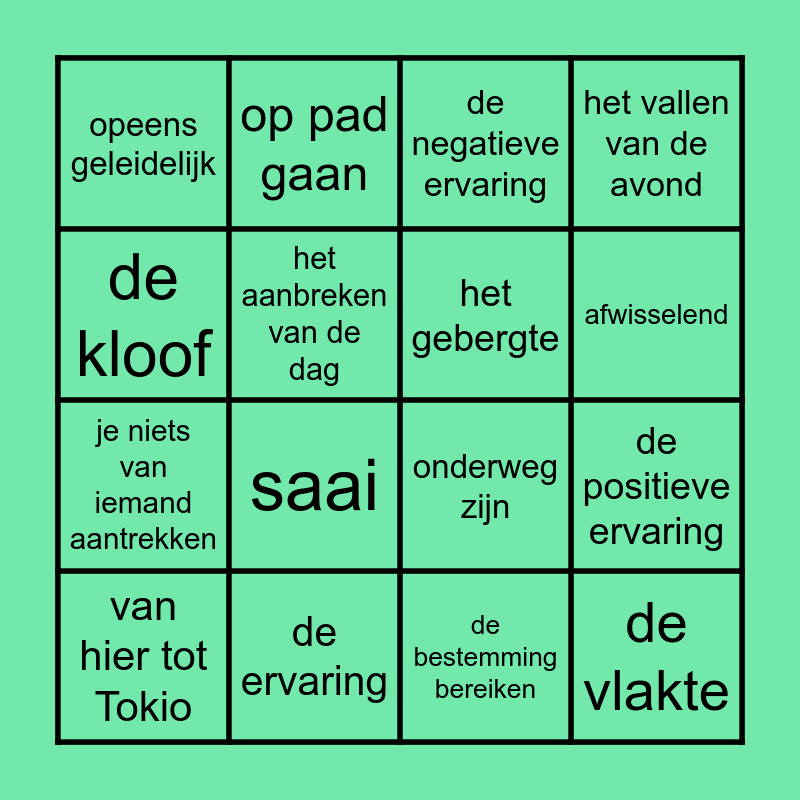 | opeens geleidelijk | op pad gaan | de negatieve ervaring | het vallen van de avond |
|---|---|---|---|
| de kloof | het aanbreken van de dag | het gebergte | afwisselend |
| je niets van iemand aantrekken | saai | onderweg zijn | de positieve ervaring |
| van hier tot Tokio | de ervaring | de bestemming bereiken | de vlakte |